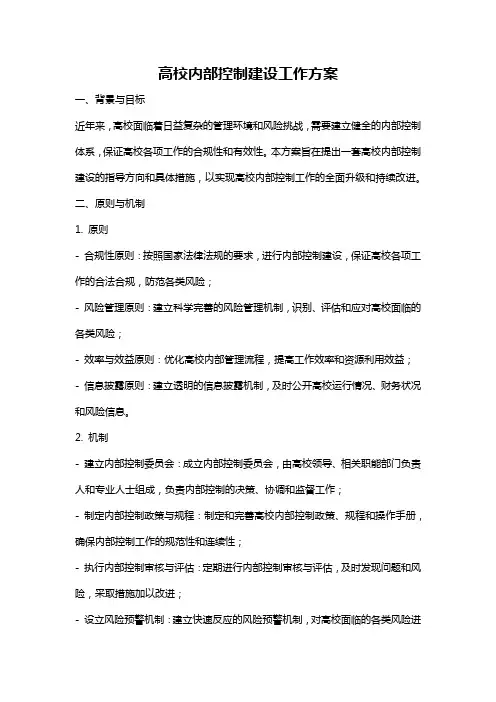 高校内部控制建设工作方案

一、背景与目标

近年来，高校面临着日益复杂的管理环境和风险挑战，需要建立健全的内部控制体系，保证高校各项工作的合规性和有效性。本方案旨在提出一套高校内部控制建设的指导方向和具体措施，以实现高校内部控制工作的全面升级和持续改进。

二、原则与机制

1. 原则

- 合规性原则：按照国家法律法规的要求，进行内部控制建设，保证高校各项工作的合法合规，防范各类风险；

- 风险管理原则：建立科学完善的风险管理机制，识别、评估和应对高校面临的各类风险；

- 效率与效益原则：优化高校内部管理流程，提高工作效率和资源利用效益；

- 信息披露原则：建立透明的信息披露机制，及时公开高校运行情况、财务状况和风险信息。

2. 机制

- 建立内部控制委员会：成立内部控制委员会，由高校领导、相关职能部门负责人和专业人士组成，负责内部控制的决策、协调和监督工作；

- 制定内部控制政策与规程：制定和完善高校内部控制政策、规程和操作手册，确保内部控制工作的规范性和连续性；

- 执行内部控制审核与评估：定期进行内部控制审核与评估，及时发现问题和风险，采取措施加以改进；

- 设立风险预警机制：建立快速反应的风险预警机制，对高校面临的各类风险进